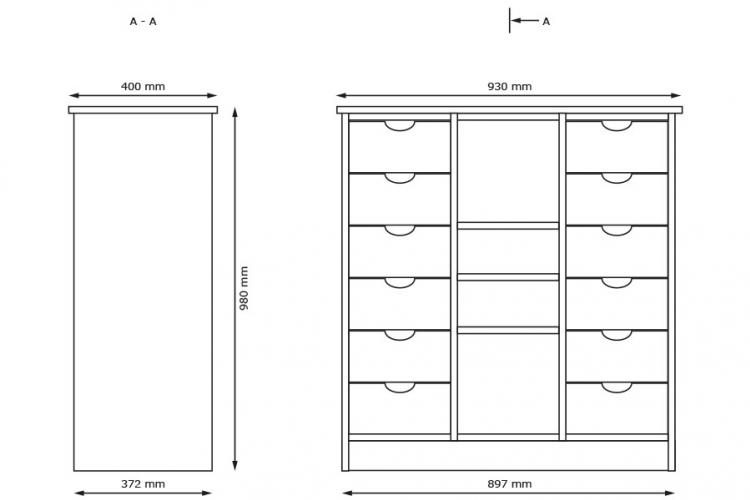 A - A

A

400 mm

930 mm

980 mm

372 mm

897 mm